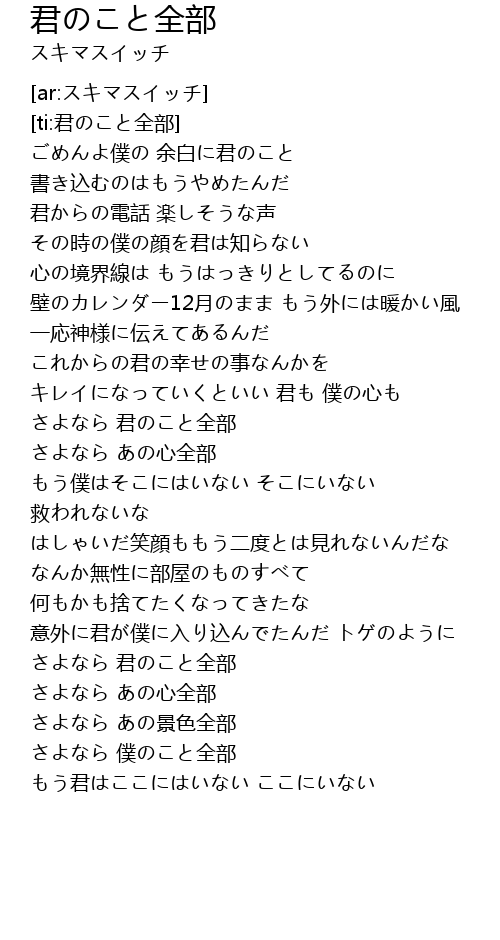 君のこと全部
スキマスイッチ

[ar:スキマスイッチ]
[ti:君のこと全部]
ごめんよ僕の 余白に君のこと
書き込むのはもうやめたんだ
君からの電話 楽しそうな声
その時の僕の顔を君は知らない
心の境界線は もうはっきりとしてるのに
壁のカレンダー12月のまま もう外には暖かい風
一応神様に伝えてあるんだ
これからの君の幸せの事なんかを
キレイになっていくといい 君も 僕の心も
さよなら 君のこと全部
さよなら あの心全部
もう僕はそこにはいない そこにいない
救われないな
はしゃいだ笑顔ももう二度とは見れないんだな
なんか無性に部屋のものすべて
何もかも捨てたくなってきたな
意外に君が僕に入り込んでたんだ トゲのように
さよなら 君のこと全部
さよなら あの心全部
さよなら あの景色全部
さよなら 僕のこと全部
もう君はここにはいない ここにいない